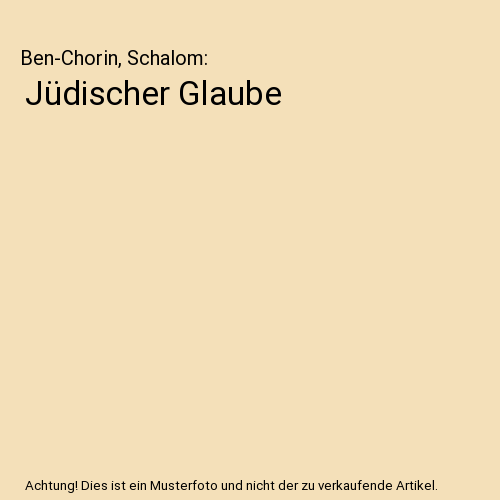 Ben-Chorin, Schalom:

Jüdischer Glaube

Achtung! Dies ist ein Musterfoto und nicht der zu verkaufende Artikel.